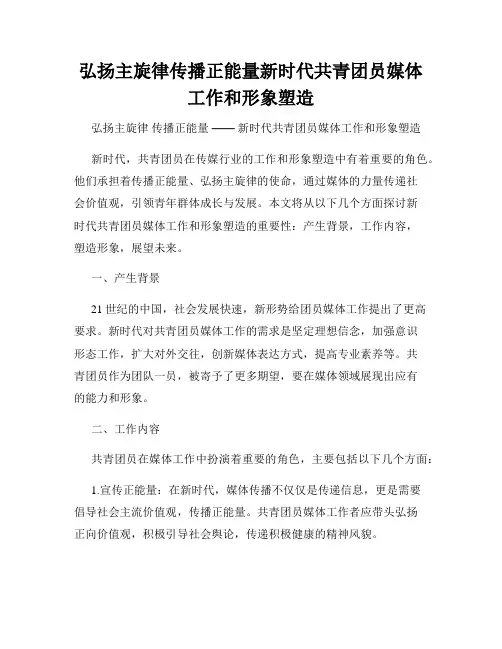 弘扬主旋律传播正能量新时代共青团员媒体工作和形象塑造

弘扬主旋律 传播正能量 —— 新时代共青团员媒体工作和形象塑造

新时代，共青团员在传媒行业的工作和形象塑造中有着重要的角色。他们承担着传播正能量、弘扬主旋律的使命，通过媒体的力量传递社会价值观，引领青年群体成长与发展。本文将从以下几个方面探讨新时代共青团员媒体工作和形象塑造的重要性：产生背景，工作内容，塑造形象，展望未来。

一、产生背景

21 世纪的中国，社会发展快速，新形势给团员媒体工作提出了更高要求。新时代对共青团员媒体工作的需求是坚定理想信念，加强意识形态工作，扩大对外交往，创新媒体表达方式，提高专业素养等。共青团员作为团队一员，被寄予了更多期望，要在媒体领域展现出应有的能力和形象。

二、工作内容

共青团员在媒体工作中扮演着重要的角色，主要包括以下几个方面：

1.宣传正能量：在新时代，媒体传播不仅仅是传递信息，更是需要倡导社会主流价值观，传播正能量。共青团员媒体工作者应带头弘扬正向价值观，积极引导社会舆论，传递积极健康的精神风貌。